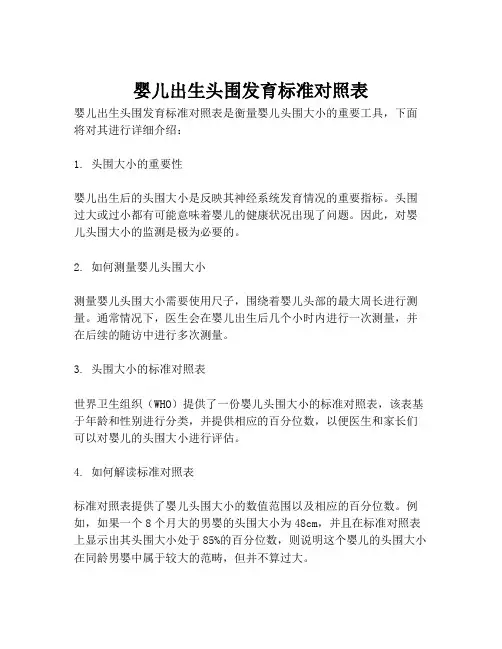 婴儿出生头围发育标准对照表

婴儿出生头围发育标准对照表是衡量婴儿头围大小的重要工具，下面将对其进行详细介绍：

1. 头围大小的重要性

婴儿出生后的头围大小是反映其神经系统发育情况的重要指标。头围过大或过小都有可能意味着婴儿的健康状况出现了问题。因此，对婴儿头围大小的监测是极为必要的。

2. 如何测量婴儿头围大小

测量婴儿头围大小需要使用尺子，围绕着婴儿头部的最大周长进行测量。通常情况下，医生会在婴儿出生后几个小时内进行一次测量，并在后续的随访中进行多次测量。

3. 头围大小的标准对照表

世界卫生组织（WHO）提供了一份婴儿头围大小的标准对照表，该表基于年龄和性别进行分类，并提供相应的百分位数，以便医生和家长们可以对婴儿的头围大小进行评估。

4. 如何解读标准对照表

标准对照表提供了婴儿头围大小的数值范围以及相应的百分位数。例如，如果一个 8 个月大的男婴的头围大小为 48cm，并且在标准对照表上显示出其头围大小处于 85%的百分位数，则说明这个婴儿的头围大小在同龄男婴中属于较大的范畴，但并不算过大。